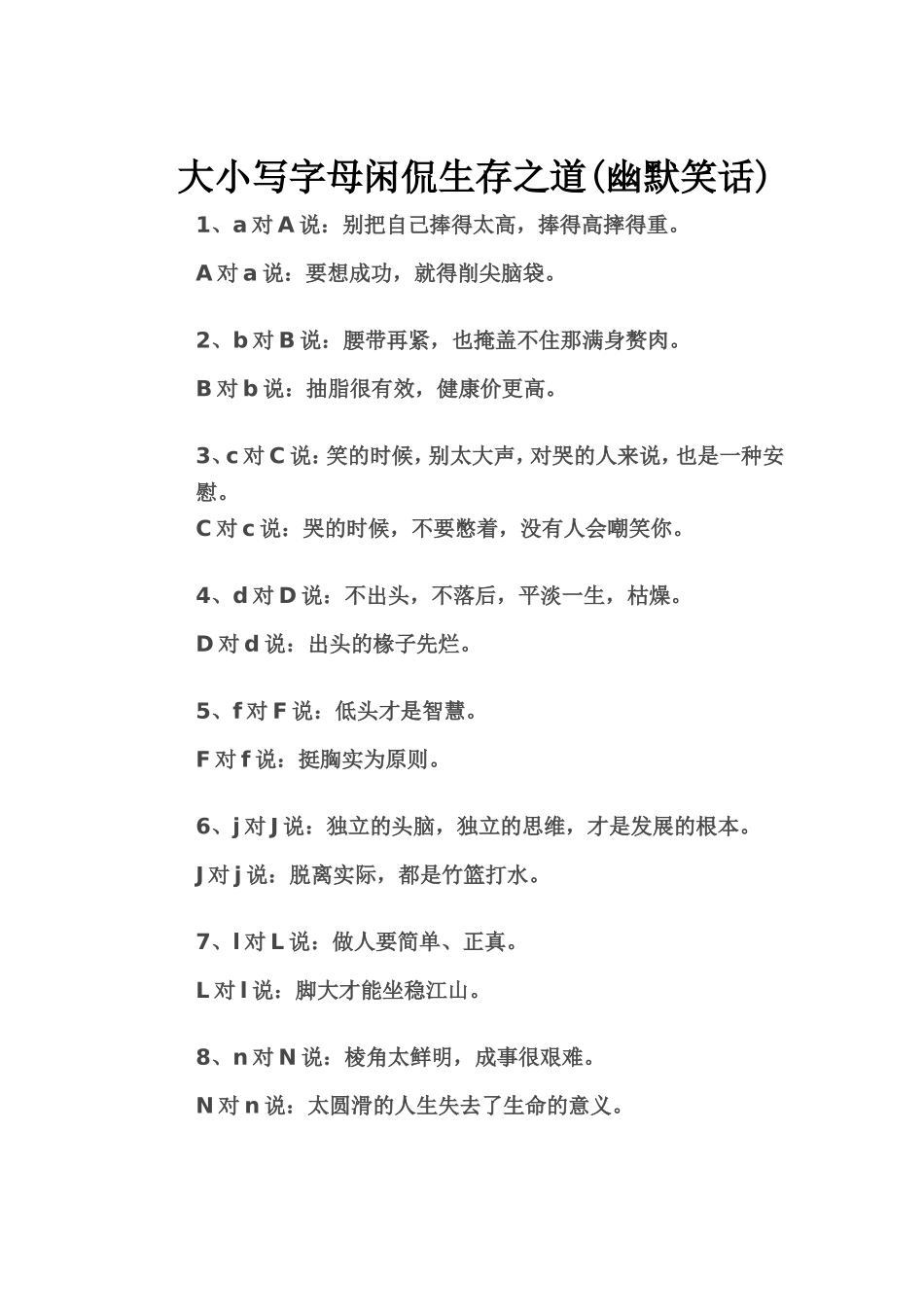 大小写字母闲侃生存之道(幽默笑话)

1、a 对 A 说：别把自己捧得太高，捧得高摔得重。

A 对 a 说：要想成功，就得削尖脑袋。

2、b 对 B 说：腰带再紧，也掩盖不住那满身赘肉。

B 对 b 说：抽脂很有效，健康价更高。

3、c 对 C 说：笑的时候，别太大声，对哭的人来说，也是一种安慰。

C 对 c 说：哭的时候，不要憋着，没有人会嘲笑你。

4、d 对 D 说：不出头，不落后，平淡一生，枯燥。

D 对 d 说：出头的椽子先烂。

5、f 对 F 说：低头才是智慧。

F 对 f 说：挺胸实为原则。

6、j 对 J 说：独立的头脑，独立的思维，才是发展的根本。

J 对 j 说：脱离实际，都是竹篮打水。

7、l 对 L 说：做人要简单、正真。

L 对 l 说：脚大才能坐稳江山。

8、n 对 N 说：棱角太鲜明，成事很艰难。

N 对 n 说：太圆滑的人生失去了生命的意义。